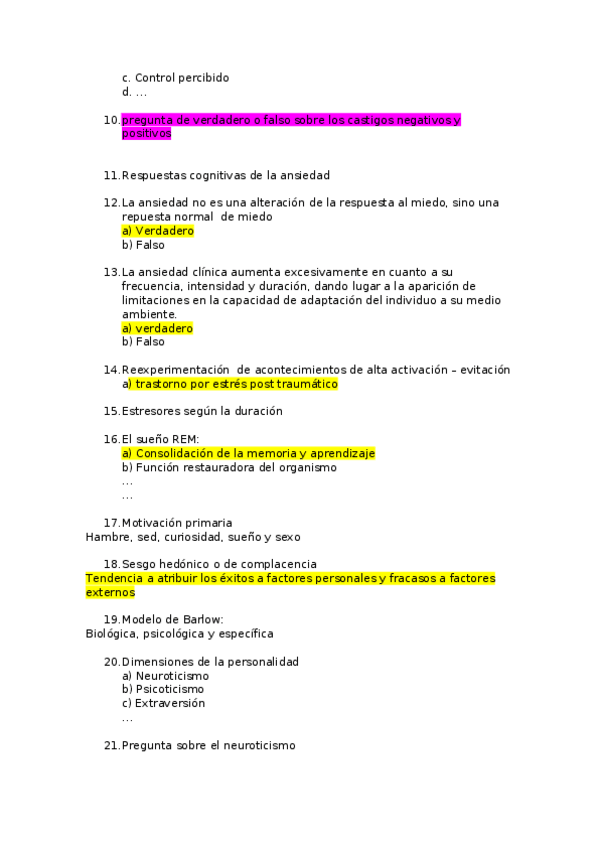 c. Control percibido
d. …

10. pregunta de verdadero o falso sobre los castigos negativos y positivos

11. Respuestas cognitivas de la ansiedad

12. La ansiedad no es una alteración de la respuesta al miedo, sino una repuesta normal de miedo
a) Verdadero
b) Falso

13. La ansiedad clínica aumenta excesivamente en cuanto a su frecuencia, intensidad y duración, dando lugar a la aparición de limitaciones en la capacidad de adaptación del individuo a su medio ambiente.
a) verdadero
b) Falso

14. Reexperimentación de acontecimientos de alta activación – evitación
a) trastorno por estrés post traumático

15. Estresores según la duración

16. El sueño REM:
a) Consolidación de la memoria y aprendizaje
b) Función restauradora del organismo
…
…

17. Motivación primaria
Hambre, sed, curiosidad, sueño y sexo

18. Sesgo hedónico o de complacencia
Tendencia a atribuir los éxitos a factores personales y fracasos a factores externos

19. Modelo de Barlow:
Biológica, psicológica y específica

20. Dimensiones de la personalidad
a) Neuroticismo
b) Psicoticismo
c) Extraversión
…

21. Pregunta sobre el neuroticismo